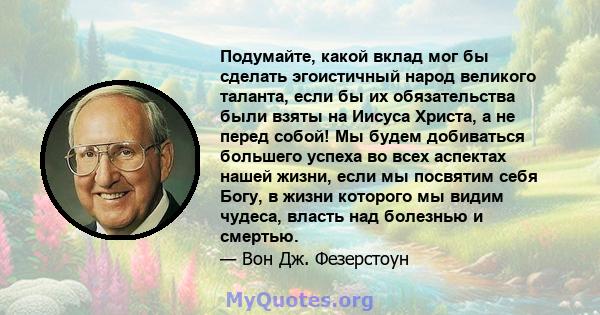 Подумайте, какой вклад мог бы сделать эгоистичный народ великого таланта, если бы их обязательства были взяты на Иисуса Христа, а не перед собой! Мы будем добиваться большего успеха во всех аспектах нашей жизни, если мы посвятим себя Богу, в жизни которого мы видим чудеса, власть над болезнью и смертью.
— Вон Дж. Фезерстоун

MyQuotes.org